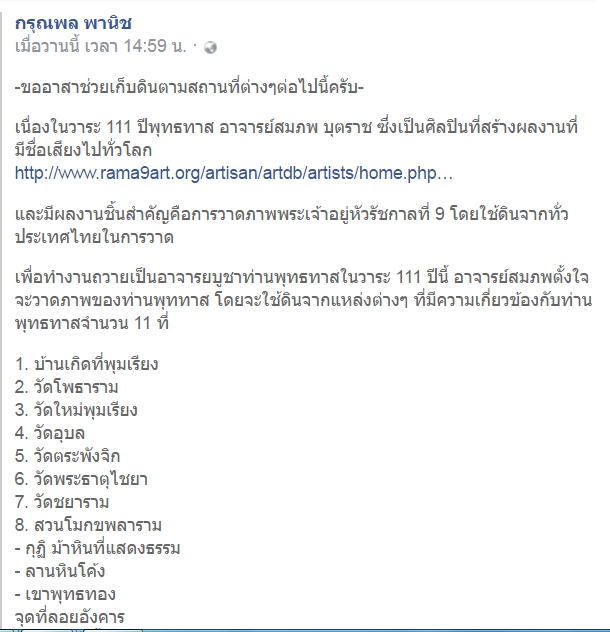 กรุณพล พานิช
เมื่อวานนี้ เวลา 14:59 น. ·

-ขออาสาช่วยเก็บดินตามสถานที่ต่างๆต่อไปนี้ครับ-

เนื่องในวาระ 111 ปีพุทธทาส อาจารย์สมภพ บุตราช ซึ่งเป็นศิลปินที่สร้างผลงานที่มีชื่อเสียงไปทั่วโลก http://www.rama9art.org/artisan/artdb/artists/home.php...

และมีผลงานชิ้นสำคัญคือการวาดภาพพระเจ้าอยู่หัวรัชกาลที่ 9 โดยใช้ดินจากทั่วประเทศไทยในการวาด

เพื่อทำงานถวายเป็นอาจารยบูชาท่านพุทธทาสในวาระ 111 ปีนี้ อาจารย์สมภพตั้งใจจะวาดภาพของท่านพุทธทาส โดยจะใช้ดินจากแหล่งต่างๆ ที่มีความเกี่ยวข้องกับท่านพุทธทาสจำนวน 11 ที่

1. บ้านเกิดที่พุมเรียง
2. วัดโพธาราม
3. วัดใหม่พุมเรียง
4. วัดอุบล
5. วัดตระพังจิก
6. วัดพระธาตุไชยา
7. วัดชยาราม
8. สวนโมกขพลาราม
- กุฏิ ม้าหินที่แสดงธรรม
- ลานหินโค้ง
- เขาพุทธทอง
จุดที่ลอยอังคาร